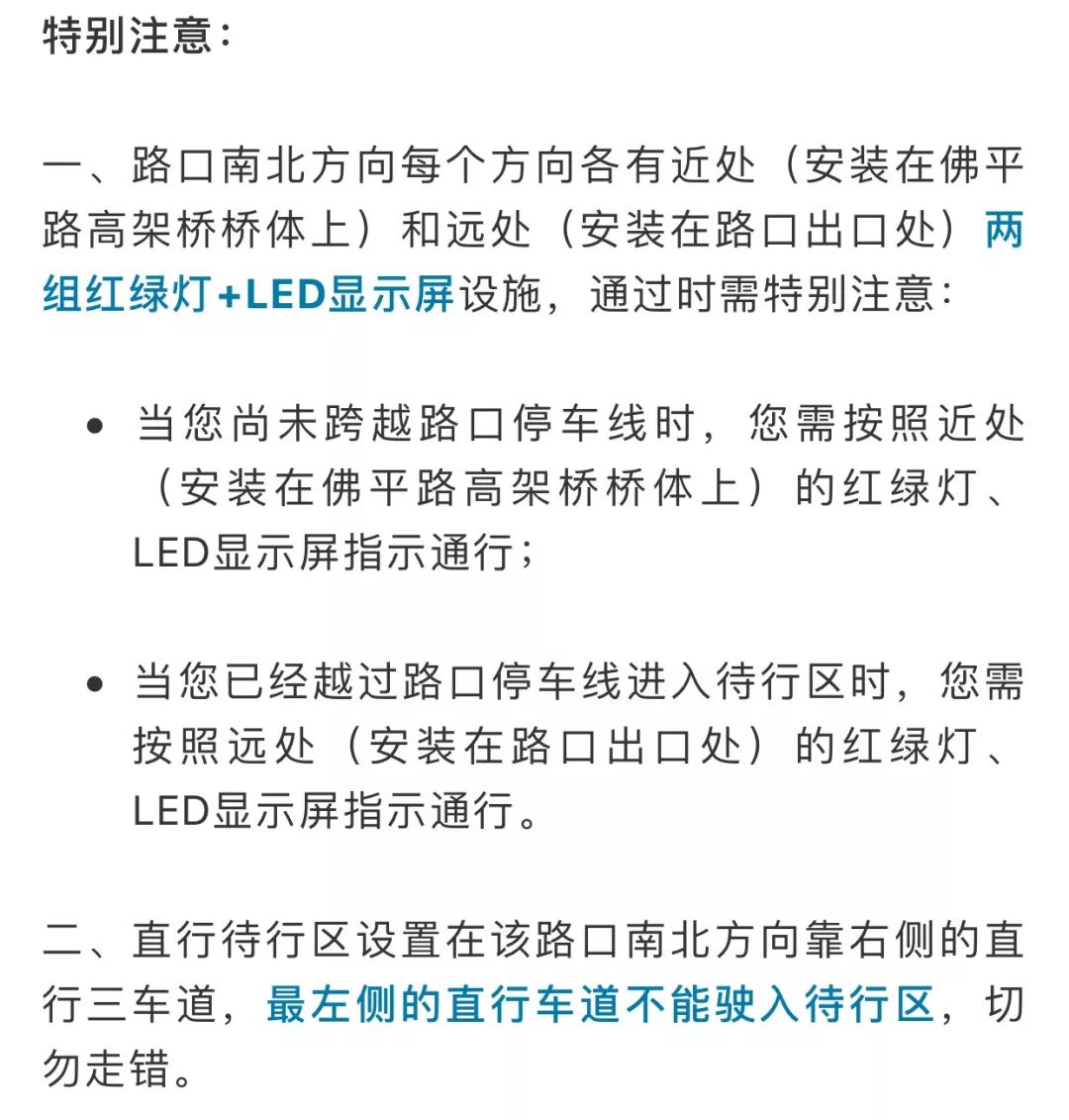 特别注意：

一、路口南北方向每个方向各有近处（安装在佛平路高架桥桥体上）和远处（安装在路口出口处）两组红绿灯+LED显示屏设施，通过时需特别注意：

• 当您尚未跨越路口停车线时，您需按照近处（安装在佛平路高架桥桥体上）的红绿灯、LED显示屏指示通行；

• 当您已经越过路口停车线进入待行区时，您需按照远处（安装在路口出口处）的红绿灯、LED显示屏指示通行。

二、直行待行区设置在该路口南北方向靠右侧的直行三车道，最左侧的直行车道不能驶入待行区，切勿走错。